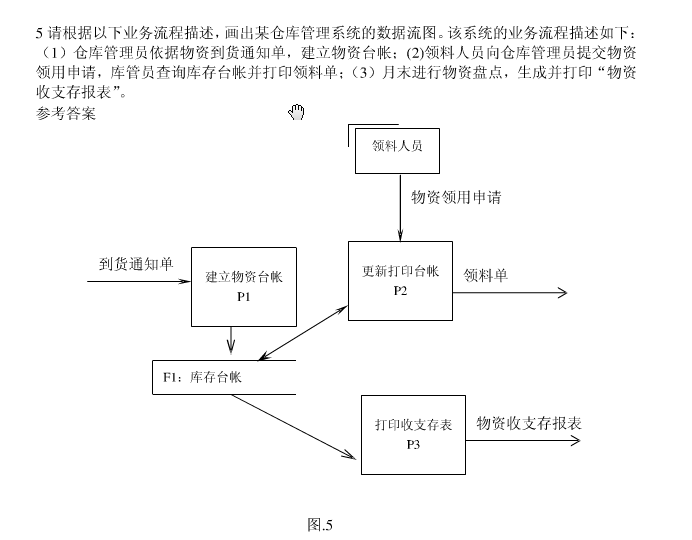 5 请根据以下业务流程描述，画出某仓库管理系统的数据流图。该系统的业务流程描述如下：（1）仓库管理员依据物资到货通知单，建立物资台帐；(2)领料人员向仓库管理员提交物资领用申请，库管员查询库存台帐并打印领料单；（3）月末进行物资盘点，生成并打印“物资收支存报表”。
参考答案

领料人员

物资领用申请

到货通知单

建立物资台帐
P1

更新打印台帐
P2

领料单

F1：库存台帐

打印收支存表
P3

物资收支存报表

图.5